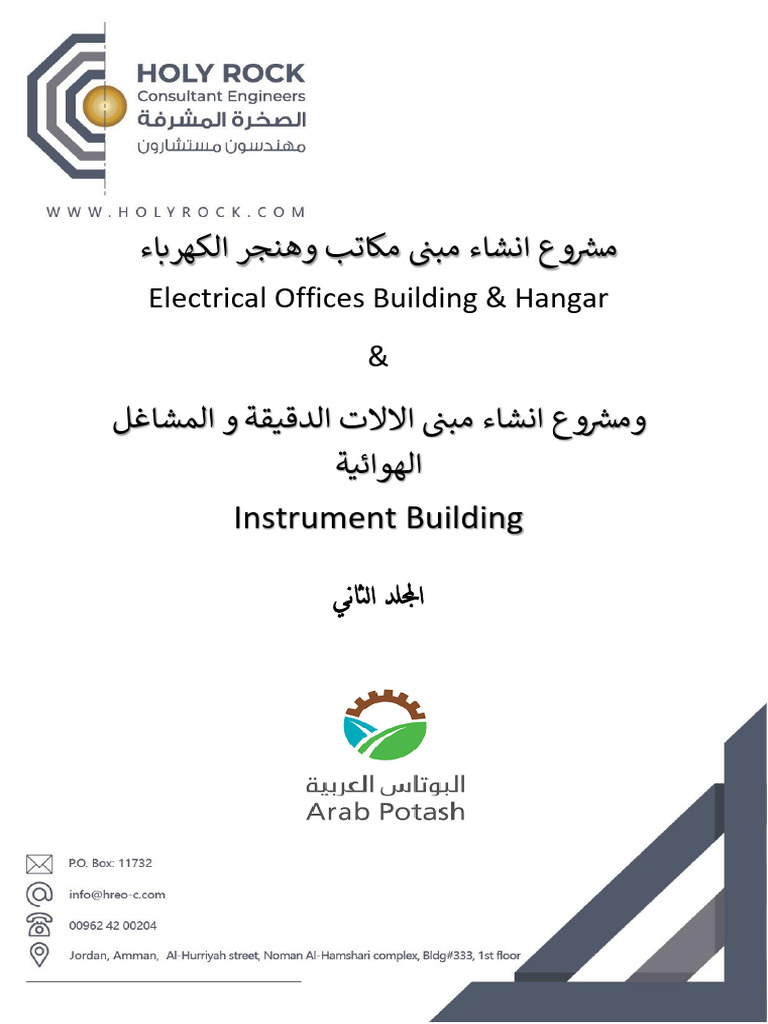 HOLY ROCK
Consultant Engineers
الصخرة المشرفة
مهندسون مستشارون

WWW.HOLYROCK.COM

مشروع انشاء مبنى مكاتب وهنجر الكهرباء
Electrical Offices Building & Hangar

&

ومشروع انشاء مبنى الالات الدقيقة و المشاغل الهوائية
Instrument Building

المجلد الثاني

البوتاس العربية
Arab Potash

P.O. Box: 11732
info@hreo-c.com
00962 42 00204
Jordan, Amman, Al-Hurriyah street, Noman Al-Hamshari complex, Bldg#333, 1st floor